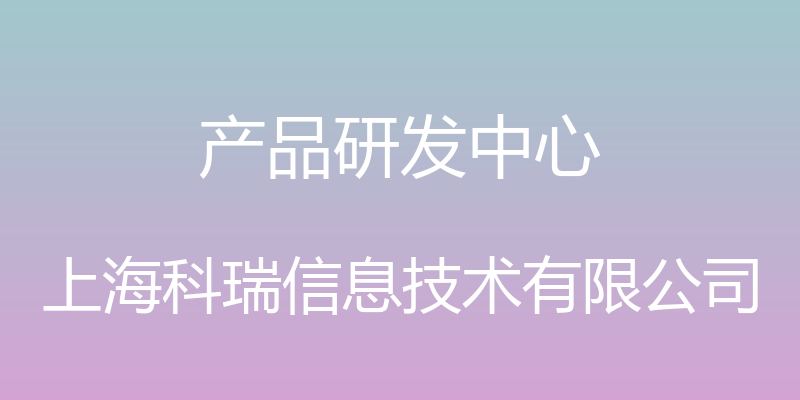 产品研发中心

上海科瑞信息技术有限公司